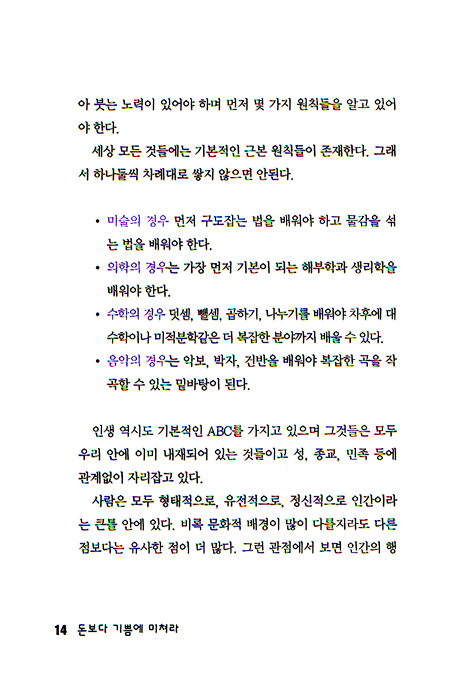 아 붓는 노력이 있어야 하며 먼저 몇 가지 원칙들을 알고 있어야 한다.

세상 모든 것들에는 기본적인 근본 원칙들이 존재한다. 그래서 하나둘씩 차례대로 쌓지 않으면 안된다.

• 미술의 경우 먼저 구도잡는 법을 배워야 하고 물감을 섞는 법을 배워야 한다.
• 의학의 경우는 가장 먼저 기본이 되는 해부학과 생리학을 배워야 한다.
• 수학의 경우 덧셈, 뺄셈, 곱하기, 나누기를 배워야 차후에 대수학이나 미적분학같은 더 복잡한 분야까지 배울 수 있다.
• 음악의 경우는 악보, 박자, 건반을 배워야 복잡한 곡을 작곡할 수 있는 밑바탕이 된다.

인생 역시도 기본적인 ABC를 가지고 있으며 그것들은 모두 우리 안에 이미 내재되어 있는 것들이고 성, 종교, 민족 등에 관계없이 자리잡고 있다.

사람은 모두 형태적으로, 유전적으로, 정신적으로 인간이라는 큰틀 안에 있다. 비록 문화적 배경이 많이 다를지라도 다른 점보다는 유사한 점이 더 많다. 그런 관점에서 보면 인간의 행

14 돈보다 기쁨에 미쳐라